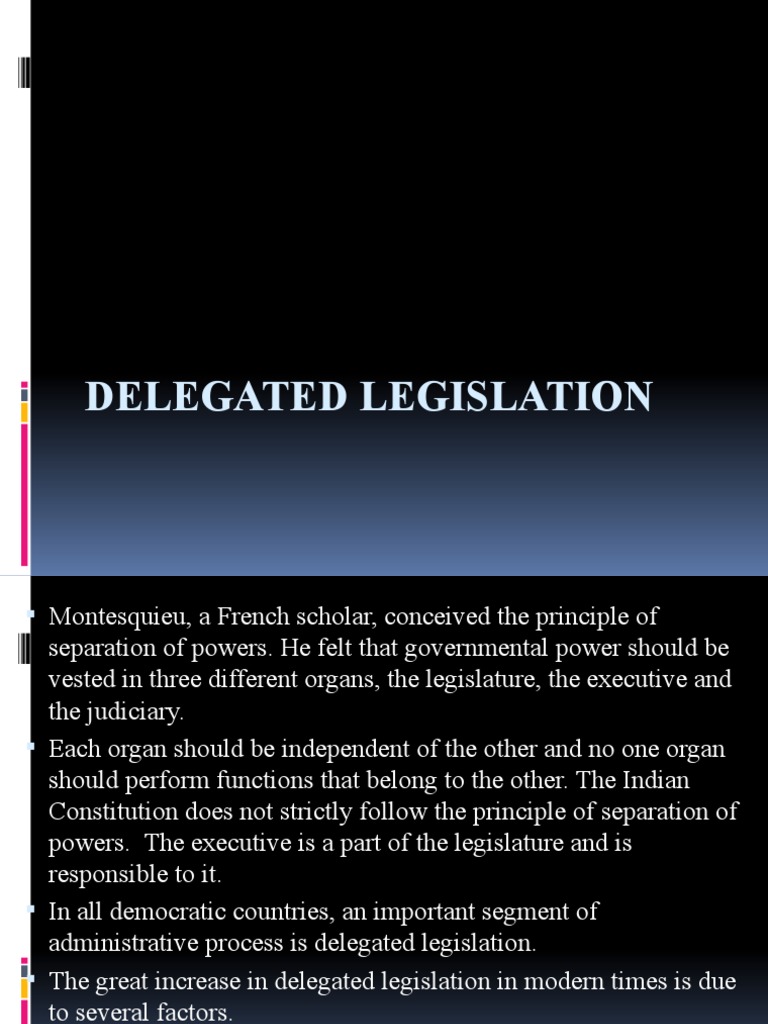 DELEGATED LEGISLATION

Montesquieu, a French scholar, conceived the principle of separation of powers. He felt that governmental power should be vested in three different organs, the legislature, the executive and the judiciary.

Each organ should be independent of the other and no one organ should perform functions that belong to the other. The Indian Constitution does not strictly follow the principle of separation of powers. The executive is a part of the legislature and is responsible to it.

In all democratic countries, an important segment of administrative process is delegated legislation.

The great increase in delegated legislation in modern times is due to several factors.